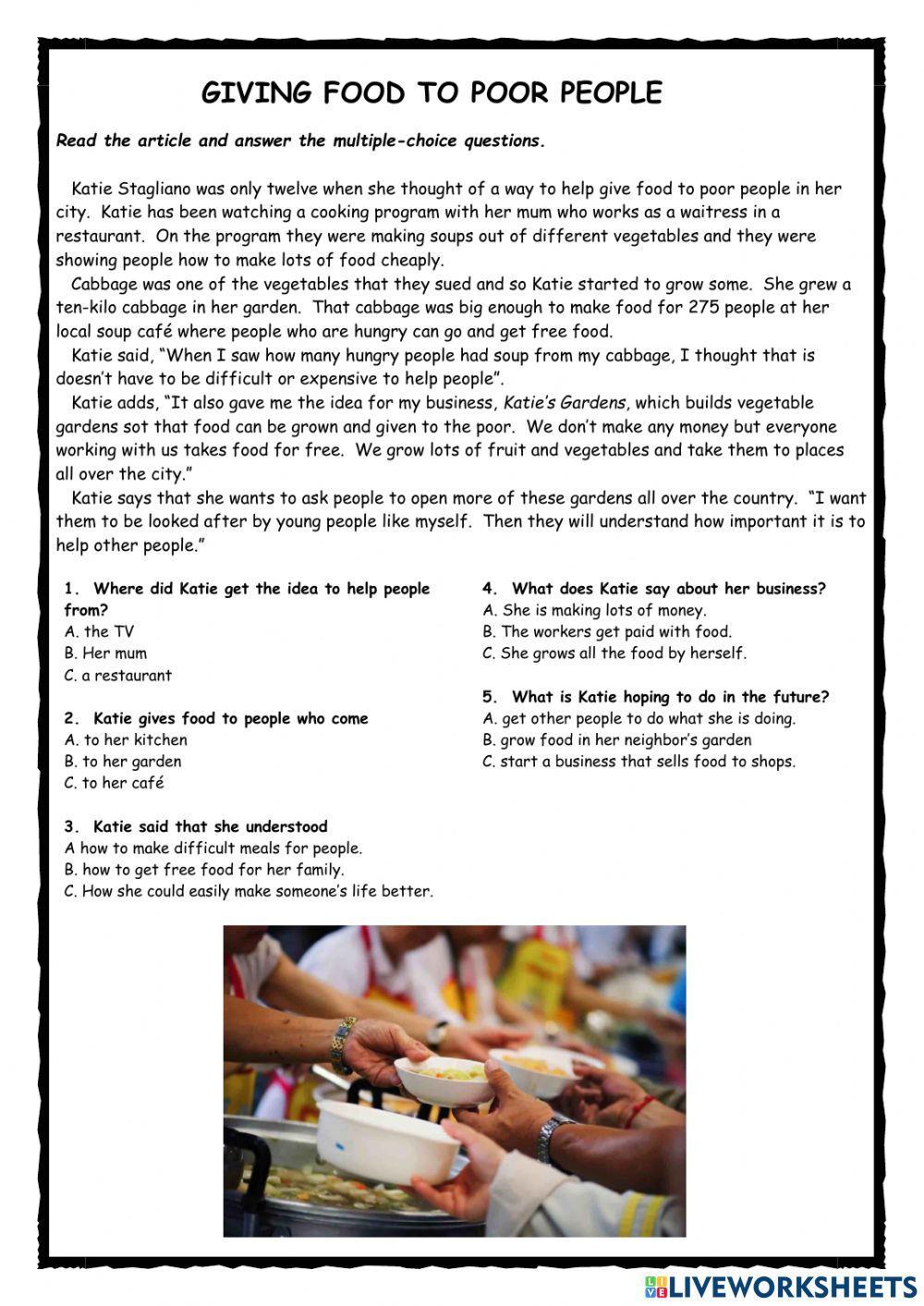 GIVING FOOD TO POOR PEOPLE

Read the article and answer the multiple-choice questions.

Katie Stagliano was only twelve when she thought of a way to help give food to poor people in her city. Katie has been watching a cooking program with her mum who works as a waitress in a restaurant. On the program they were making soups out of different vegetables and they were showing people how to make lots of food cheaply.

Cabbage was one of the vegetables that they sued and so Katie started to grow some. She grew a ten-kilo cabbage in her garden. That cabbage was big enough to make food for 275 people at her local soup café where people who are hungry can go and get free food.

Katie said, "When I saw how many hungry people had soup from my cabbage, I thought that is doesn't have to be difficult or expensive to help people".

Katie adds, "It also gave me the idea for my business, Katie's Gardens, which builds vegetable gardens sot that food can be grown and given to the poor. We don't make any money but everyone working with us takes food for free. We grow lots of fruit and vegetables and take them to places all over the city."

Katie says that she wants to ask people to open more of these gardens all over the country. "I want them to be looked after by young people like myself. Then they will understand how important it is to help other people."

1. Where did Katie get the idea to help people from?
A. the TV
B. Her mum
C. a restaurant

2. Katie gives food to people who come
A. to her kitchen
B. to her garden
C. to her café

3. Katie said that she understood
A how to make difficult meals for people.
B. how to get free food for her family.
C. How she could easily make someone's life better.

4. What does Katie say about her business?
A. She is making lots of money.
B. The workers get paid with food.
C. She grows all the food by herself.

5. What is Katie hoping to do in the future?
A. get other people to do what she is doing.
B. grow food in her neighbor's garden
C. start a business that sells food to shops.

LIVEWORKSHEETS